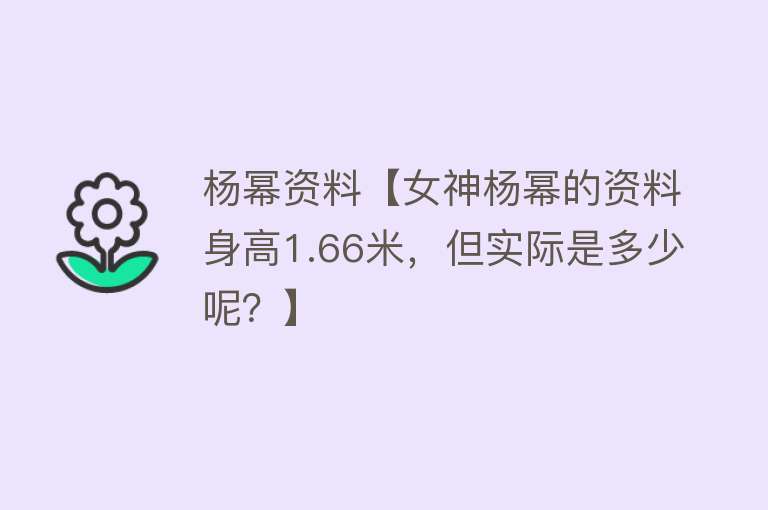 杨幂资料【女神杨幂的资料身高1.66米，但实际是多少呢？】